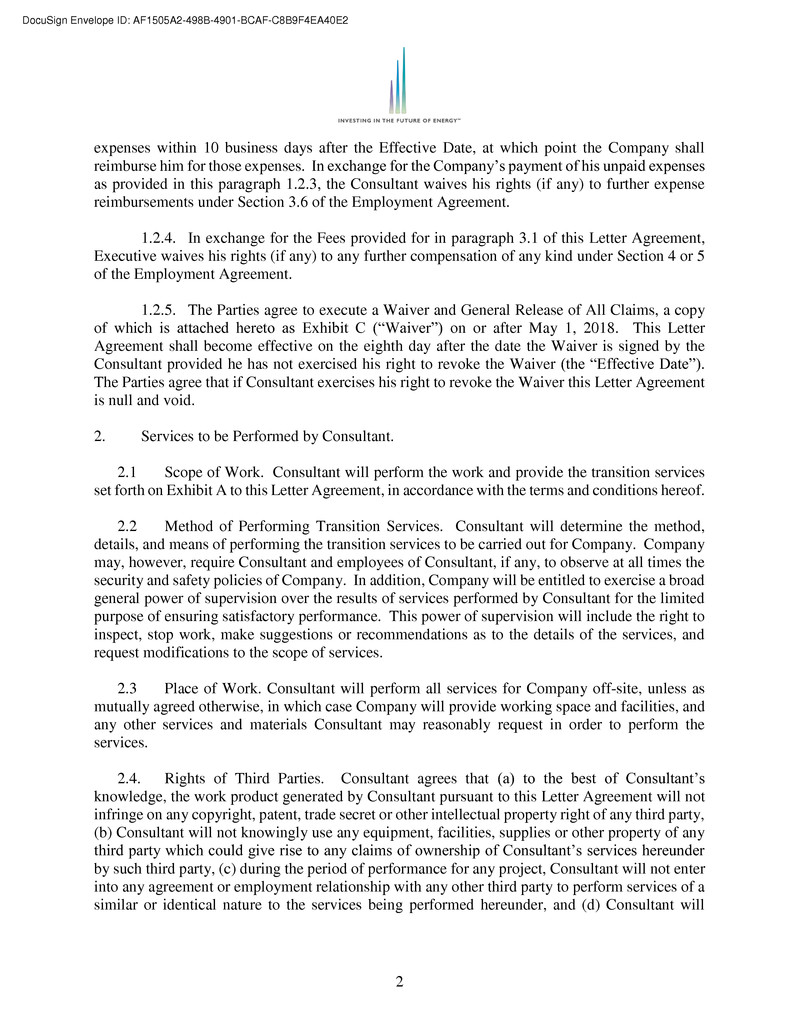 DocuSign Envelope ID: AF1505A2-498B-4901-BCAF-C8B9F4EA40E2

INVESTING IN THE FUTURE OF ENERGY™

expenses within 10 business days after the Effective Date, at which point the Company shall reimburse him for those expenses. In exchange for the Company's payment of his unpaid expenses as provided in this paragraph 1.2.3, the Consultant waives his rights (if any) to further expense reimbursements under Section 3.6 of the Employment Agreement.

1.2.4. In exchange for the Fees provided for in paragraph 3.1 of this Letter Agreement, Executive waives his rights (if any) to any further compensation of any kind under Section 4 or 5 of the Employment Agreement.

1.2.5. The Parties agree to execute a Waiver and General Release of All Claims, a copy of which is attached hereto as Exhibit C ("Waiver") on or after May 1, 2018. This Letter Agreement shall become effective on the eighth day after the date the Waiver is signed by the Consultant provided he has not exercised his right to revoke the Waiver (the "Effective Date"). The Parties agree that if Consultant exercises his right to revoke the Waiver this Letter Agreement is null and void.

2. Services to be Performed by Consultant.

2.1 Scope of Work. Consultant will perform the work and provide the transition services set forth on Exhibit A to this Letter Agreement, in accordance with the terms and conditions hereof.

2.2 Method of Performing Transition Services. Consultant will determine the method, details, and means of performing the transition services to be carried out for Company. Company may, however, require Consultant and employees of Consultant, if any, to observe at all times the security and safety policies of Company. In addition, Company will be entitled to exercise a broad general power of supervision over the results of services performed by Consultant for the limited purpose of ensuring satisfactory performance. This power of supervision will include the right to inspect, stop work, make suggestions or recommendations as to the details of the services, and request modifications to the scope of services.

2.3 Place of Work. Consultant will perform all services for Company off-site, unless as mutually agreed otherwise, in which case Company will provide working space and facilities, and any other services and materials Consultant may reasonably request in order to perform the services.

2.4. Rights of Third Parties. Consultant agrees that (a) to the best of Consultant's knowledge, the work product generated by Consultant pursuant to this Letter Agreement will not infringe on any copyright, patent, trade secret or other intellectual property right of any third party, (b) Consultant will not knowingly use any equipment, facilities, supplies or other property of any third party which could give rise to any claims of ownership of Consultant's services hereunder by such third party, (c) during the period of performance for any project, Consultant will not enter into any agreement or employment relationship with any other third party to perform services of a similar or identical nature to the services being performed hereunder, and (d) Consultant will

2